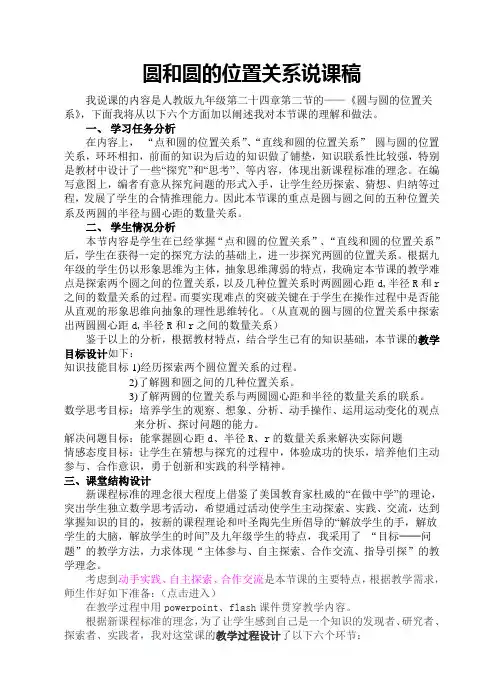 圆和圆的位置关系说课稿

我说课的内容是人教版九年级第二十四章第二节的——《圆与圆的位置关系》，下面我将从以下六个方面加以阐述我对本节课的理解和做法。

一、学习任务分析

在内容上，“点和圆的位置关系”、“直线和圆的位置关系” 圆与圆的位置关系，环环相扣，前面的知识为后边的知识做了铺垫，知识联系性比较强，特别是教材中设计了一些“探究”和“思考”、等内容，体现出新课程标准的理念。在编写意图上，编者有意从探究问题的形式入手，让学生经历探索、猜想、归纳等过程，发展了学生的合情推理能力。因此本节课的重点是圆与圆之间的五种位置关系及两圆的半径与圆心距的数量关系。

二、学生情况分析

本节内容是学生在已经掌握“点和圆的位置关系”、“直线和圆的位置关系”后，学生在获得一定的探究方法的基础上，进一步探究两圆的位置关系。根据九年级的学生仍以形象思维为主体，抽象思维薄弱的特点，我确定本节课的教学难点是探索两个圆之间的位置关系，以及几种位置关系时两圆圆心距 d,半径 R 和 r 之间的数量关系的过程。而要实现难点的突破关键在于学生在操作过程中是否能从直观的形象思维向抽象的理性思维转化。（从直观的圆与圆的位置关系中探索出两圆圆心距 d,半径 R 和 r 之间的数量关系）

鉴于以上的分析，根据教材特点，结合学生已有的知识基础，本节课的教学目标设计如下：

知识技能目标 1)经历探索两个圆位置关系的过程。

2)了解圆和圆之间的几种位置关系。

3)了解两圆的位置关系与两圆圆心距和半径的数量关系的联系。

数学思考目标：培养学生的观察、想象、分析、动手操作、运用运动变化的观点来分析、探讨问题的能力。

解决问题目标：能掌握圆心距 d、半径 R、r 的数量关系来解决实际问题

情感态度目标：让学生在猜想与探究的过程中，体验成功的快乐，培养他们主动参与、合作意识，勇于创新和实践的科学精神。

三、课堂结构设计

新课程标准的理念很大程度上借鉴了美国教育家杜威的“在做中学”的理论，突出学生独立数学思考活动，希望通过活动使学生主动探索、实践、交流，达到掌握知识的目的，按新的课程理论和叶圣陶先生所倡导的“解放学生的手，解放学生的大脑，解放学生的时间”及九年级学生的特点，我采用了 “目标——问题”的教学方法，力求体现“主体参与、自主探索、合作交流、指导引探”的教学理念。

考虑到动手实践、自主探索、合作交流是本节课的主要特点，根据教学需求，师生作好如下准备：（点击进入）

在教学过程中用 powerpoint、flash 课件贯穿教学内容。

根据新课程标准的理念，为了让学生感到自己是一个知识的发现者、研究者、探索者、实践者，我对这堂课的教学过程设计了以下六个环节：